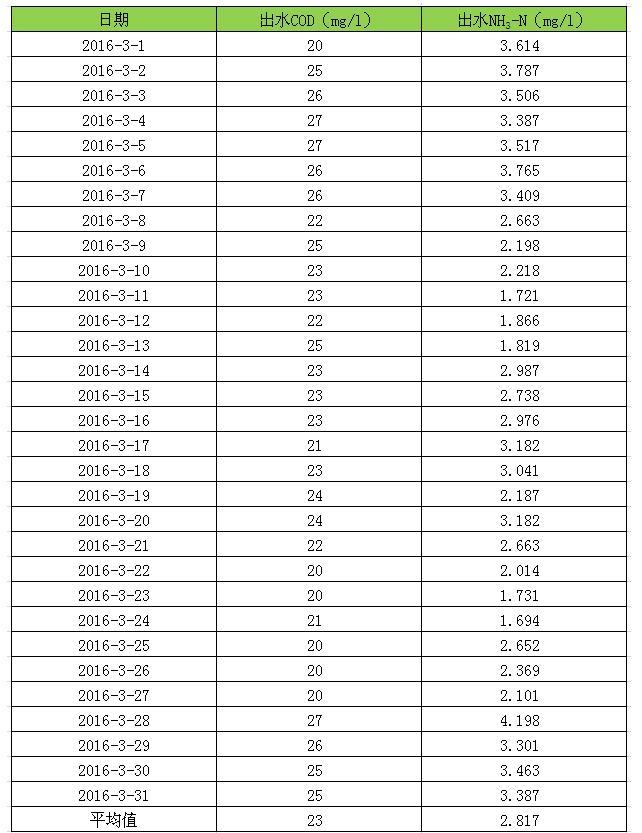 | 日期 | 出水COD（mg/l） | 出水$NH_3$-N（mg/l） |
|---|---|---|
| 2016-3-1 | 20 | 3.614 |
| 2016-3-2 | 25 | 3.787 |
| 2016-3-3 | 26 | 3.506 |
| 2016-3-4 | 27 | 3.387 |
| 2016-3-5 | 27 | 3.517 |
| 2016-3-6 | 26 | 3.765 |
| 2016-3-7 | 26 | 3.409 |
| 2016-3-8 | 22 | 2.663 |
| 2016-3-9 | 25 | 2.198 |
| 2016-3-10 | 23 | 2.218 |
| 2016-3-11 | 23 | 1.721 |
| 2016-3-12 | 22 | 1.866 |
| 2016-3-13 | 25 | 1.819 |
| 2016-3-14 | 23 | 2.987 |
| 2016-3-15 | 23 | 2.738 |
| 2016-3-16 | 23 | 2.976 |
| 2016-3-17 | 21 | 3.182 |
| 2016-3-18 | 23 | 3.041 |
| 2016-3-19 | 24 | 2.187 |
| 2016-3-20 | 24 | 3.182 |
| 2016-3-21 | 22 | 2.663 |
| 2016-3-22 | 20 | 2.014 |
| 2016-3-23 | 20 | 1.731 |
| 2016-3-24 | 21 | 1.694 |
| 2016-3-25 | 20 | 2.652 |
| 2016-3-26 | 20 | 2.369 |
| 2016-3-27 | 20 | 2.101 |
| 2016-3-28 | 27 | 4.198 |
| 2016-3-29 | 26 | 3.301 |
| 2016-3-30 | 25 | 3.463 |
| 2016-3-31 | 25 | 3.387 |
| 平均值 | 23 | 2.817 |